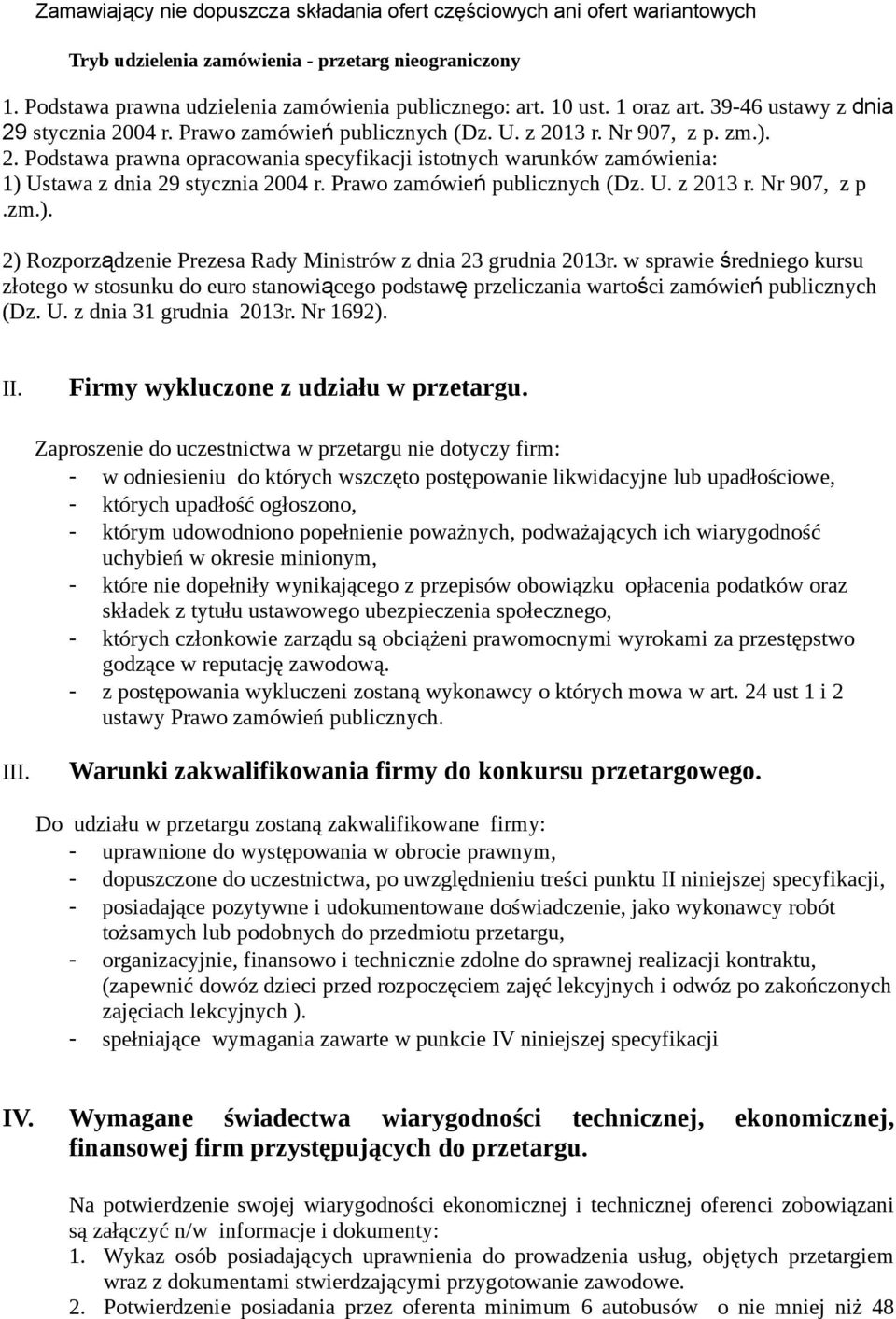 Zamawiający nie dopuszcza składania ofert częściowych ani ofert wariantowych

Tryb udzielenia zamówienia - przetarg nieograniczony

1. Podstawa prawna udzielenia zamówienia publicznego: art. 10 ust. 1 oraz art. 39-46 ustawy z dnia 29 stycznia 2004 r. Prawo zamówień publicznych (Dz. U. z 2013 r. Nr 907, z p. zm.). 2. Podstawa prawna opracowania specyfikacji istotnych warunków zamówienia: 1) Ustawa z dnia 29 stycznia 2004 r. Prawo zamówień publicznych (Dz. U. z 2013 r. Nr 907, z p .zm.).

2) Rozporządzenie Prezesa Rady Ministrów z dnia 23 grudnia 2013r. w sprawie średniego kursu złotego w stosunku do euro stanowiącego podstawę przeliczania wartości zamówień publicznych (Dz. U. z dnia 31 grudnia 2013r. Nr 1692).

II. Firmy wykluczone z udziału w przetargu.

Zaproszenie do uczestnictwa w przetargu nie dotyczy firm:
- w odniesieniu do których wszczęto postępowanie likwidacyjne lub upadłościowe,
- których upadłość ogłoszono,
- którym udowodniono popełnienie poważnych, podważających ich wiarygodność uchybień w okresie minionym,
- które nie dopełniły wynikającego z przepisów obowiązku opłacenia podatków oraz składek z tytułu ustawowego ubezpieczenia społecznego,
- których członkowie zarządu są obciążeni prawomocnymi wyrokami za przestępstwo godzące w reputację zawodową.
- z postępowania wykluczeni zostaną wykonawcy o których mowa w art. 24 ust 1 i 2 ustawy Prawo zamówień publicznych.

III. Warunki zakwalifikowania firmy do konkursu przetargowego.

Do udziału w przetargu zostaną zakwalifikowane firmy:
- uprawnione do występowania w obrocie prawnym,
- dopuszczone do uczestnictwa, po uwzględnieniu treści punktu II niniejszej specyfikacji,
- posiadające pozytywne i udokumentowane doświadczenie, jako wykonawcy robót tożsamych lub podobnych do przedmiotu przetargu,
- organizacyjnie, finansowo i technicznie zdolne do sprawnej realizacji kontraktu, (zapewnić dowóz dzieci przed rozpoczęciem zajęć lekcyjnych i odwóz po zakończonych zajęciach lekcyjnych ).
- spełniające wymagania zawarte w punkcie IV niniejszej specyfikacji

IV. Wymagane świadectwa wiarygodności technicznej, ekonomicznej, finansowej firm przystępujących do przetargu.

Na potwierdzenie swojej wiarygodności ekonomicznej i technicznej oferenci zobowiązani są załączyć n/w informacje i dokumenty:
1. Wykaz osób posiadających uprawnienia do prowadzenia usług, objętych przetargiem wraz z dokumentami stwierdzającymi przygotowanie zawodowe.
2. Potwierdzenie posiadania przez oferenta minimum 6 autobusów o nie mniej niż 48